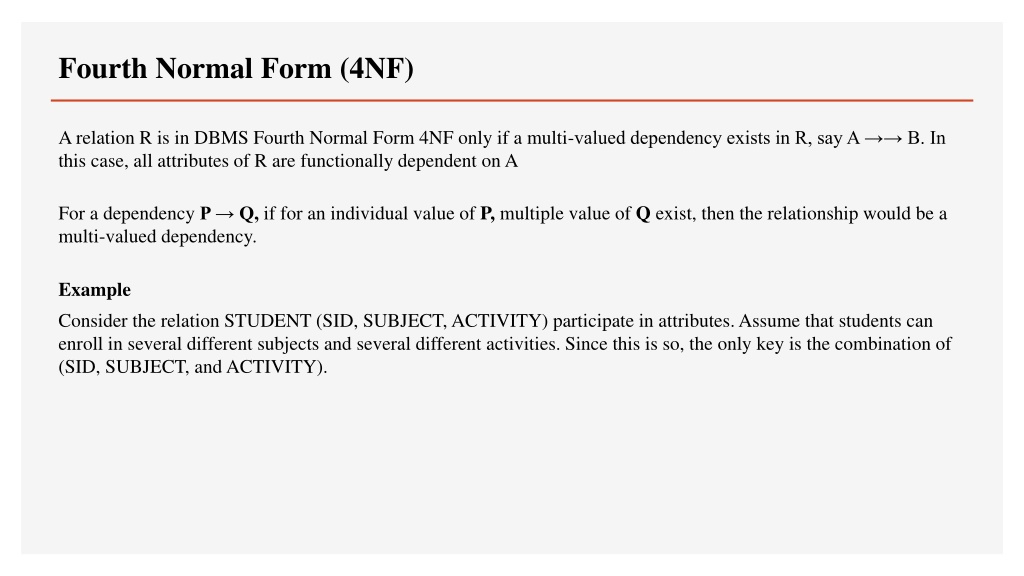 Fourth Normal Form (4NF)

A relation R is in DBMS Fourth Normal Form 4NF only if a multi-valued dependency exists in R, say A →→ B. In this case, all attributes of R are functionally dependent on A

For a dependency P → Q, if for an individual value of P, multiple value of Q exist, then the relationship would be a multi-valued dependency.

Example

Consider the relation STUDENT (SID, SUBJECT, ACTIVITY) participate in attributes. Assume that students can enroll in several different subjects and several different activities. Since this is so, the only key is the combination of (SID, SUBJECT, and ACTIVITY).